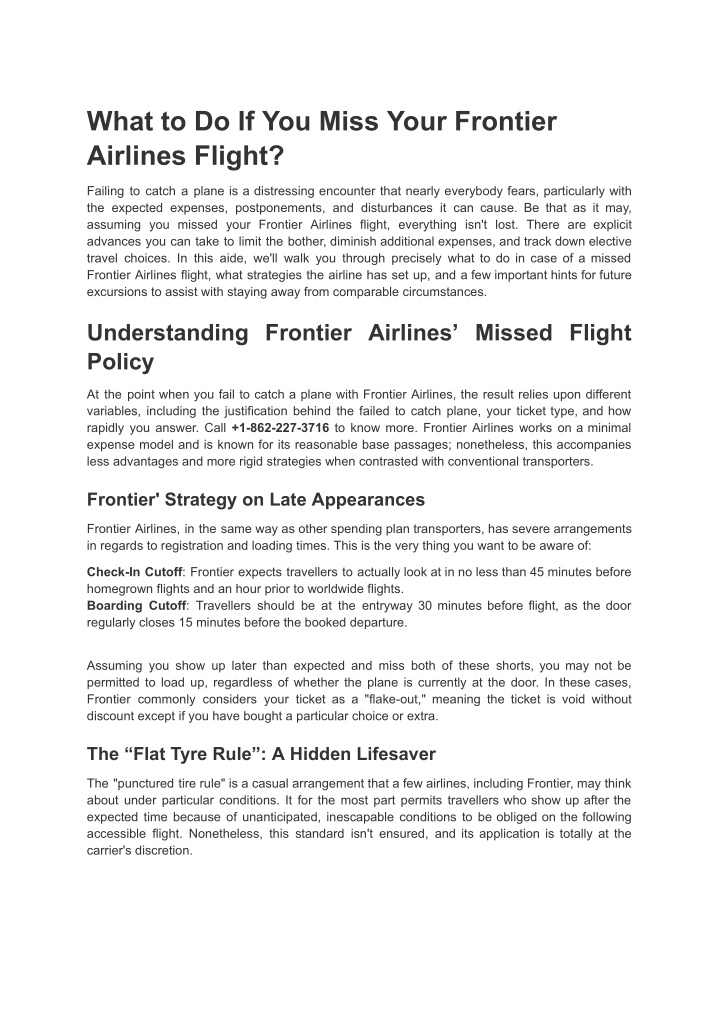 What to Do If You Miss Your Frontier Airlines Flight?

Failing to catch a plane is a distressing encounter that nearly everybody fears, particularly with the expected expenses, postponements, and disturbances it can cause. Be that as it may, assuming you missed your Frontier Airlines flight, everything isn't lost. There are explicit advances you can take to limit the bother, diminish additional expenses, and track down elective travel choices. In this aide, we'll walk you through precisely what to do in case of a missed Frontier Airlines flight, what strategies the airline has set up, and a few important hints for future excursions to assist with staying away from comparable circumstances.

Understanding Frontier Airlines' Missed Flight Policy

At the point when you fail to catch a plane with Frontier Airlines, the result relies upon different variables, including the justification behind the failed to catch plane, your ticket type, and how rapidly you answer. Call +1-862-227-3716 to know more. Frontier Airlines works on a minimal expense model and is known for its reasonable base passages; nonetheless, this accompanies less advantages and more rigid strategies when contrasted with conventional transporters.

Frontier' Strategy on Late Appearances

Frontier Airlines, in the same way as other spending plan transporters, has severe arrangements in regards to registration and loading times. This is the very thing you want to be aware of:

Check-In Cutoff: Frontier expects travellers to actually look at in no less than 45 minutes before homegrown flights and an hour prior to worldwide flights.
Boarding Cutoff: Travellers should be at the entryway 30 minutes before flight, as the door regularly closes 15 minutes before the booked departure.

Assuming you show up later than expected and miss both of these shorts, you may not be permitted to load up, regardless of whether the plane is currently at the door. In these cases, Frontier commonly considers your ticket as a "flake-out," meaning the ticket is void without discount except if you have bought a particular choice or extra.

The “Flat Tyre Rule”: A Hidden Lifesaver

The "punctured tire rule" is a casual arrangement that a few airlines, including Frontier, may think about under particular conditions. It for the most part permits travellers who show up after the expected time because of unanticipated, inescapable conditions to be obliged on the following accessible flight. Nonetheless, this standard isn't ensured, and its application is totally at the carrier's discretion.